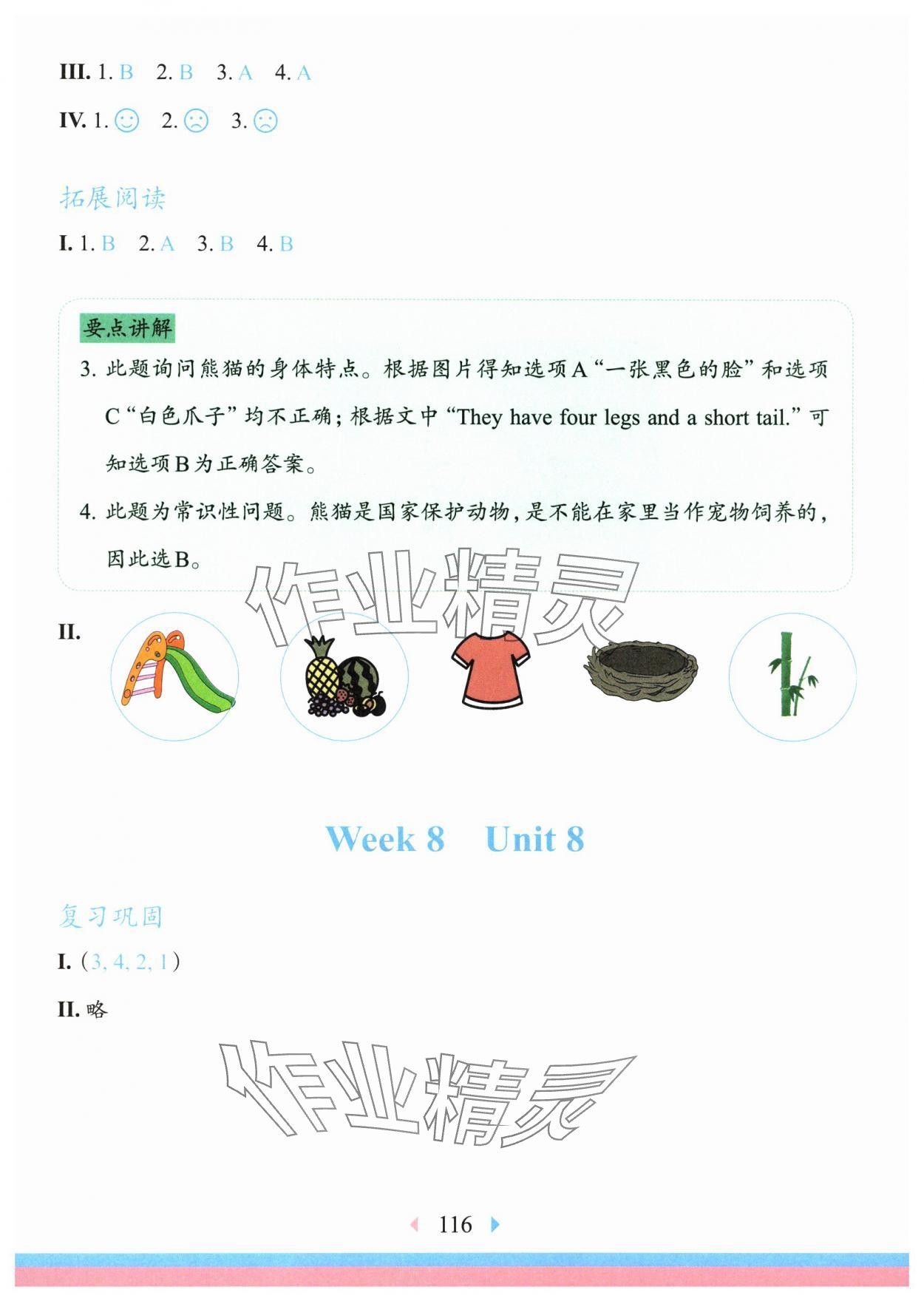 III. 1. B 2. B 3. A 4. A

IV. 1. ☺ 2. ☹ 3. ☹

拓展阅读

I. 1. B 2. A 3. B 4. B

要点讲解

3. 此题询问熊猫的身体特点。根据图片得知选项A“一张黑色的脸”和选项C“白色爪子”均不正确；根据文中“They have four legs and a short tail.”可知选项B为正确答案。

4. 此题为常识性问题。熊猫是国家保护动物，是不能在家里当作宠物饲养的，因此选B。

作业精灵

II.

Week 8 Unit 8

复习巩固

I. (3, 4, 2, 1)

II. 略

作业精灵

116